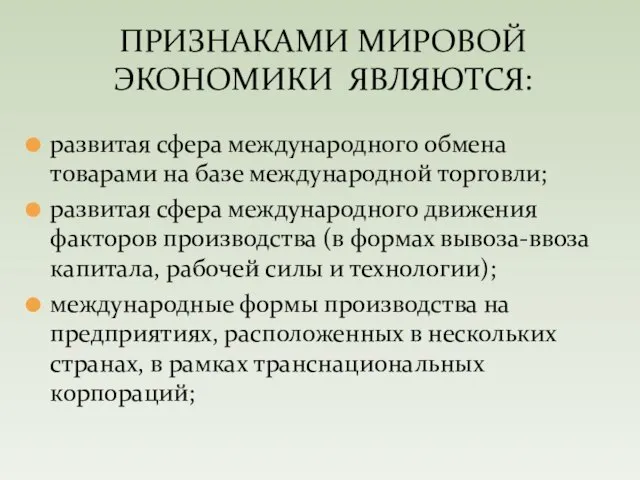 ПРИЗНАКАМИ МИРОВОЙ ЭКОНОМИКИ ЯВЛЯЮТСЯ:

развитая сфера международного обмена товарами на базе международной торговли;

развитая сфера международного движения факторов производства (в формах вывоза-ввоза капитала, рабочей силы и технологии);

международные формы производства на предприятиях, расположенных в нескольких странах, в рамках транснациональных корпораций;